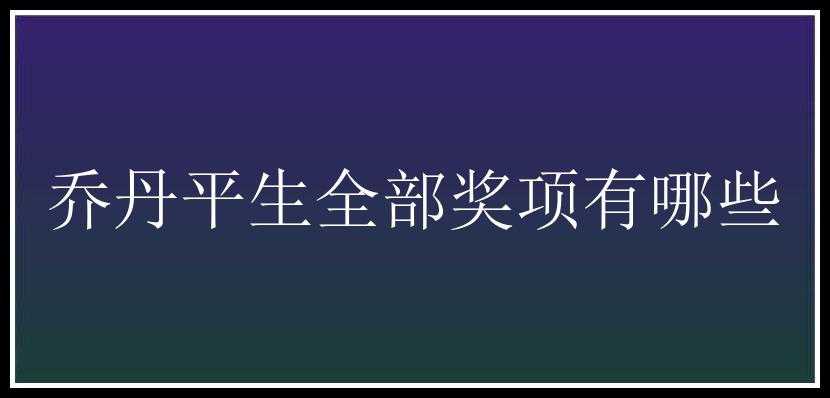 乔丹平生全部奖项有哪些